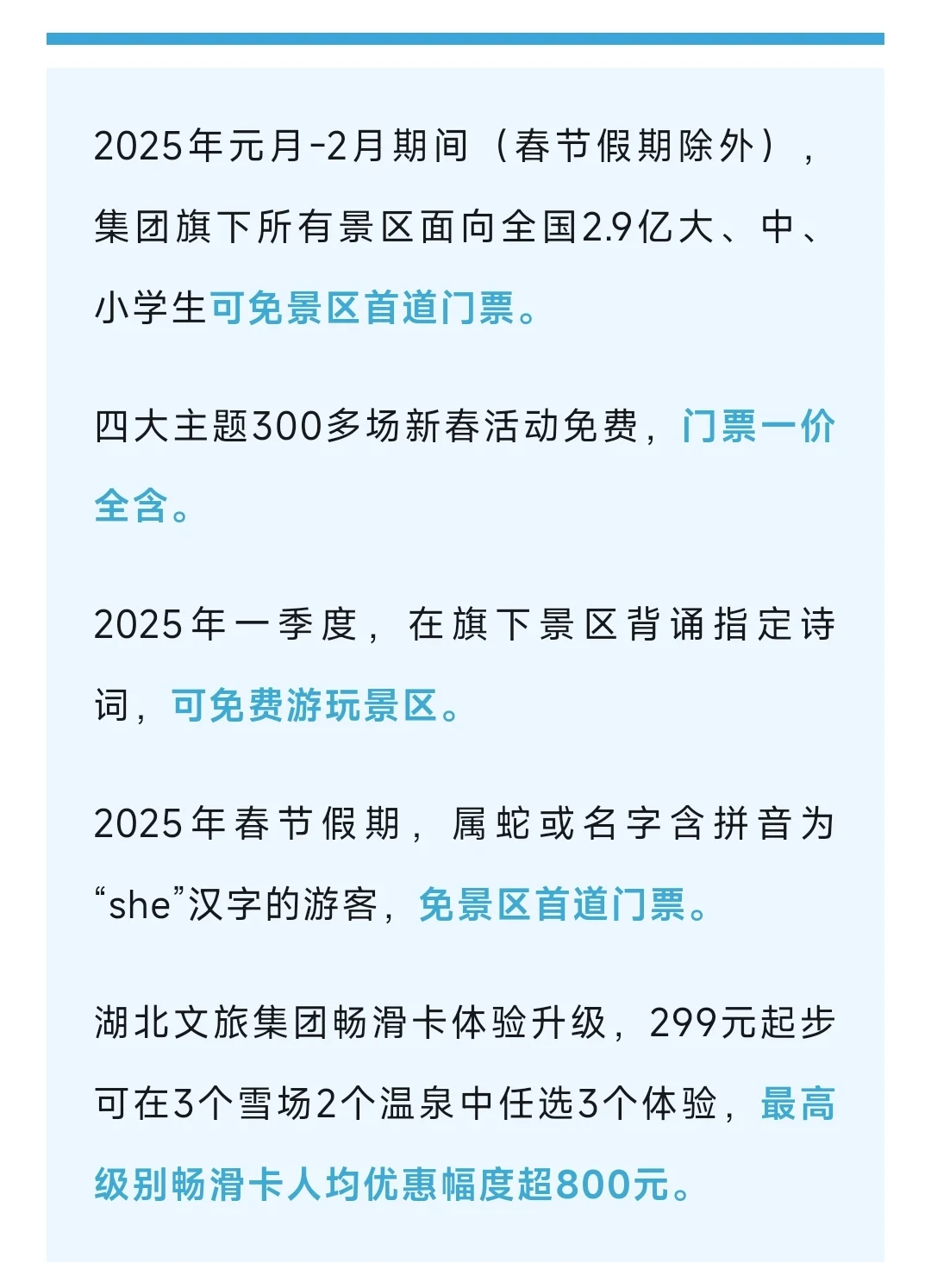 2025年元月-2月期间（春节假期除外），集团旗下所有景区面向全国2.9亿大、中、小学生可免景区首道门票。

四大主题300多场新春活动免费，门票一价全含。

2025年一季度，在旗下景区背诵指定诗词，可免费游玩景区。

2025年春节假期，属蛇或名字含拼音为“she”汉字的游客，免景区首道门票。

湖北文旅集团畅滑卡体验升级，299元起步可在3个雪场2个温泉中任选3个体验，最高级别畅滑卡人均优惠幅度超800元。